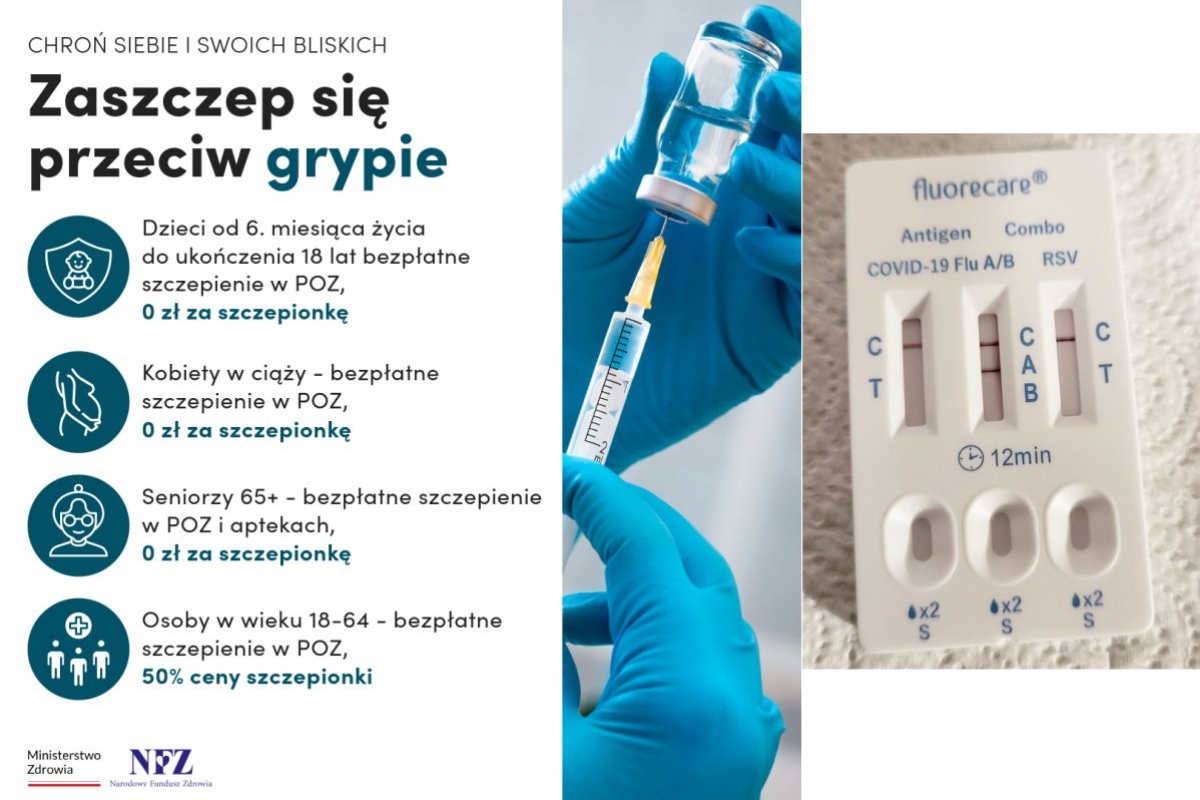 CHROŃ SIEBIE I SWOICH BLISKICH

Zaszczep się przeciw grypie

Dzieci od 6. miesiąca życia do ukończenia 18 lat bezpłatne szczepienie w POZ,
0 zł za szczepionkę

Kobiety w ciąży - bezpłatne szczepienie w POZ,
0 zł za szczepionkę

Seniorzy 65+ - bezpłatne szczepienie w POZ i aptekach,
0 zł za szczepionkę

Osoby w wieku 18-64 - bezpłatne szczepienie w POZ,
50% ceny szczepionki

Ministerstwo Zdrowia

NFZ
Narodowy Fundusz Zdrowia

fluorecare®

Antigen Combo

COVID-19 Flu A/B RSV

C
T

C
A
B

C
T

12min

x2
S

x2
S

x2
S